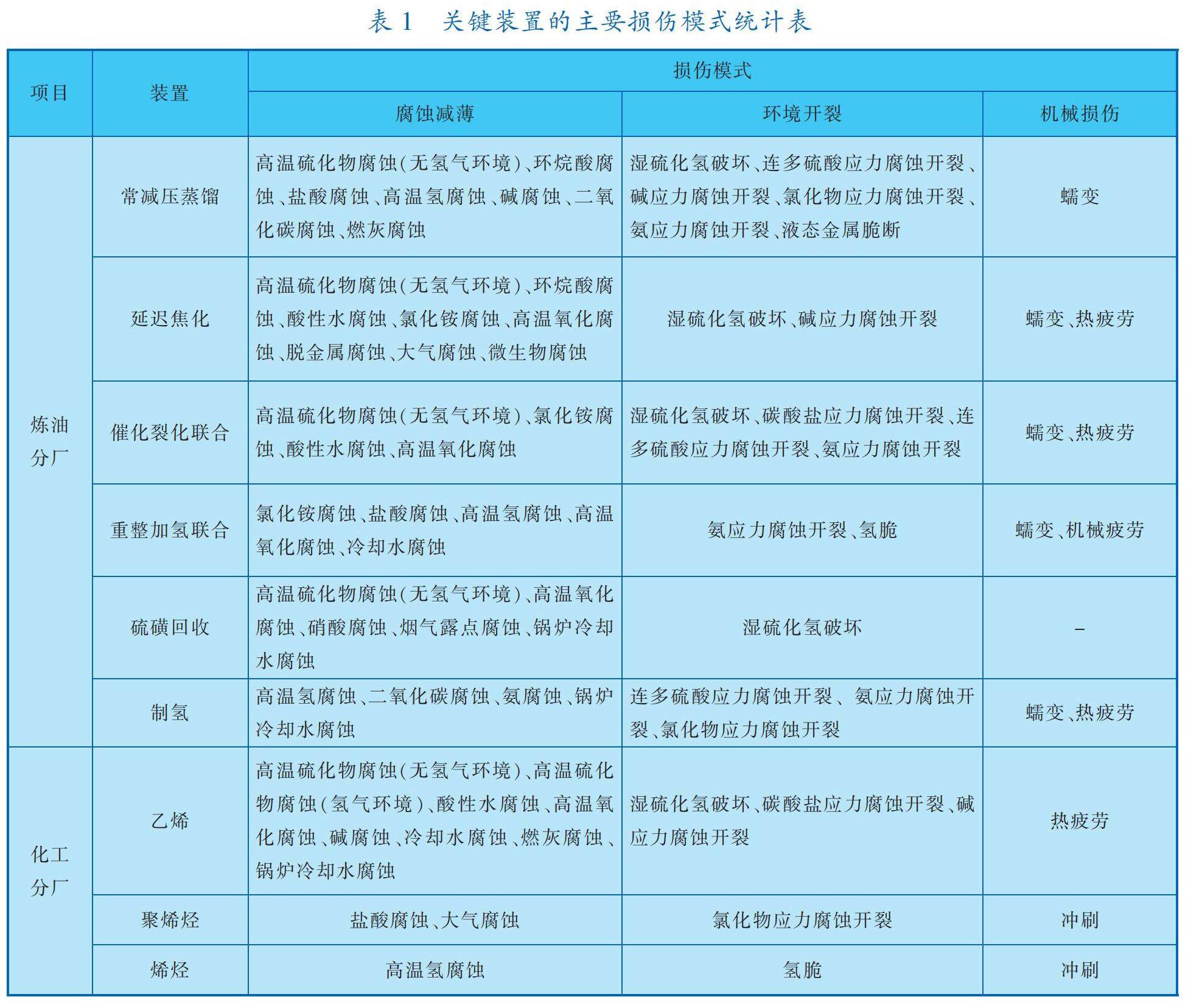 表 1　关键装置的主要损伤模式统计表

| 项目 | 装置 | 损伤模式 | | |
|---|---|---|---|---|
| | | 腐蚀减薄 | 环境开裂 | 机械损伤 |
| 炼油分厂 | 常减压蒸馏 | 高温硫化物腐蚀(无氢气环境)、环烷酸腐蚀、盐酸腐蚀、高温氢腐蚀、碱腐蚀、二氧化碳腐蚀、燃灰腐蚀 | 湿硫化氢破坏、连多硫酸应力腐蚀开裂、碱应力腐蚀开裂、氯化物应力腐蚀开裂、氨应力腐蚀开裂、液态金属脆断 | 蠕变 |
| | 延迟焦化 | 高温硫化物腐蚀(无氢气环境)、环烷酸腐蚀、酸性水腐蚀、氯化铵腐蚀、高温氧化腐蚀、脱金属腐蚀、大气腐蚀、微生物腐蚀 | 湿硫化氢破坏、碱应力腐蚀开裂 | 蠕变、热疲劳 |
| | 催化裂化联合 | 高温硫化物腐蚀(无氢气环境)、氯化铵腐蚀、酸性水腐蚀、高温氧化腐蚀 | 湿硫化氢破坏、碳酸盐应力腐蚀开裂、连多硫酸应力腐蚀开裂、氨应力腐蚀开裂 | 蠕变、热疲劳 |
| | 重整加氢联合 | 氯化铵腐蚀、盐酸腐蚀、高温氢腐蚀、高温氧化腐蚀、冷却水腐蚀 | 氨应力腐蚀开裂、氢脆 | 蠕变、机械疲劳 |
| | 硫磺回收 | 高温硫化物腐蚀(无氢气环境)、高温氧化腐蚀、硝酸腐蚀、烟气露点腐蚀、锅炉冷却水腐蚀 | 湿硫化氢破坏 | – |
| | 制氢 | 高温氢腐蚀、二氧化碳腐蚀、氨腐蚀、锅炉冷却水腐蚀 | 连多硫酸应力腐蚀开裂、氨应力腐蚀开裂、氯化物应力腐蚀开裂 | 蠕变、热疲劳 |
| 化工分厂 | 乙烯 | 高温硫化物腐蚀(无氢气环境)、高温硫化物腐蚀(氢气环境)、酸性水腐蚀、高温氧化腐蚀、碱腐蚀、冷却水腐蚀、燃灰腐蚀、锅炉冷却水腐蚀 | 湿硫化氢破坏、碳酸盐应力腐蚀开裂、碱应力腐蚀开裂 | 热疲劳 |
| | 聚烯烃 | 盐酸腐蚀、大气腐蚀 | 氯化物应力腐蚀开裂 | 冲刷 |
| | 烯烃 | 高温氢腐蚀 | 氢脆 | 冲刷 |